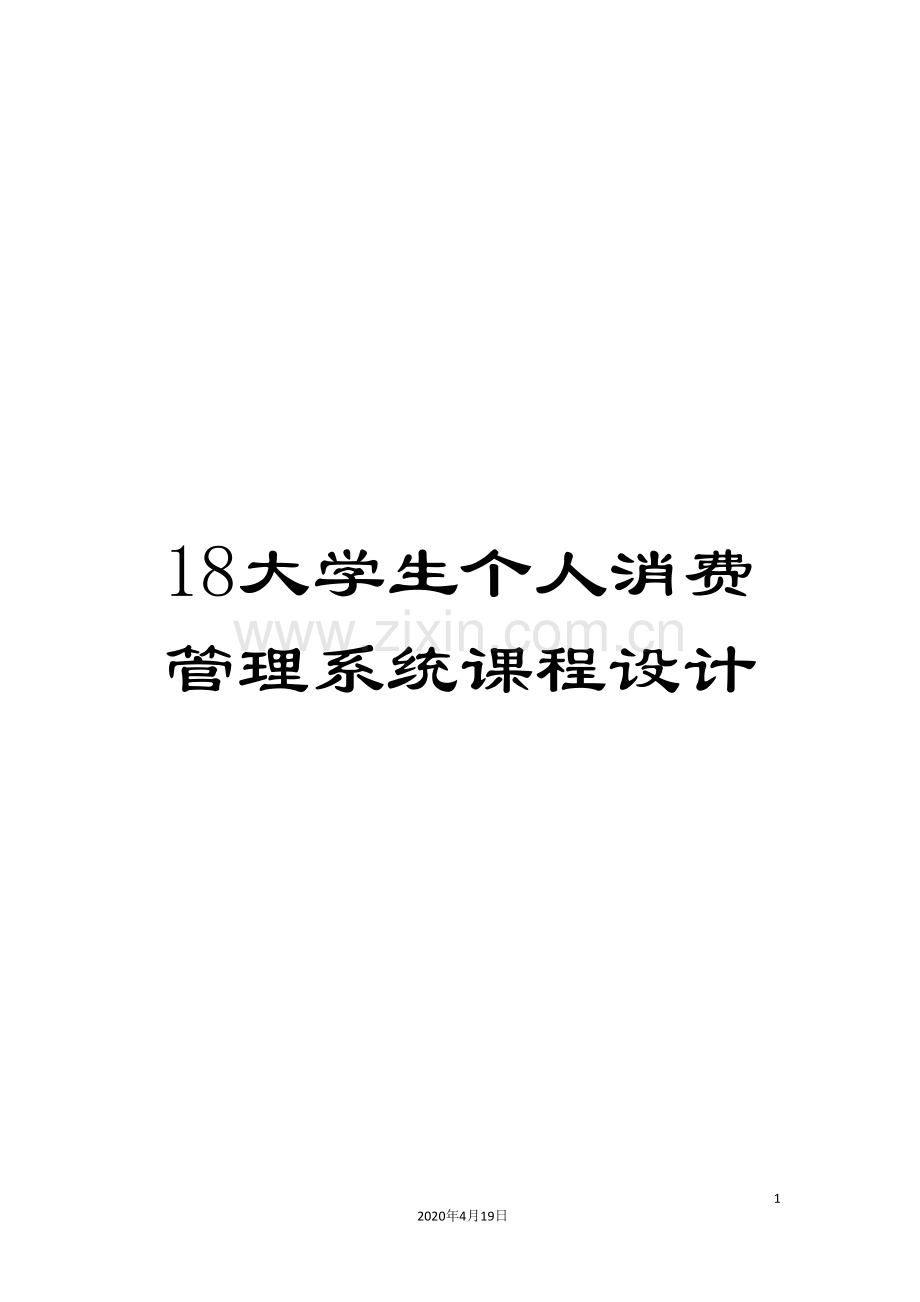 18大学生个人消费管理系统课程设计

www.zixin.com.cn

1

2020年4月19日